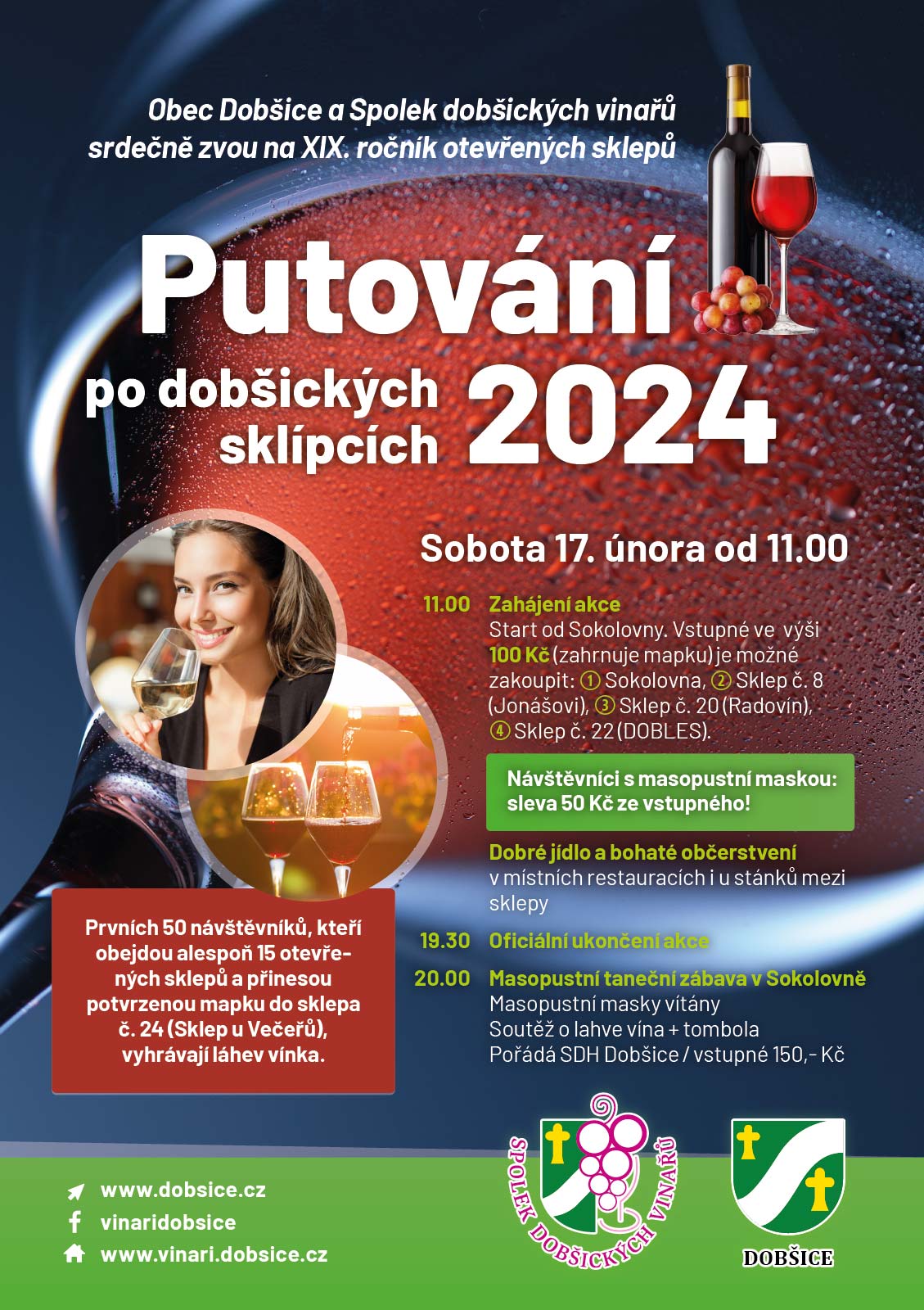 Obec Dobšice a Spolek dobšických vinařů srdečně zvou na XIX. ročník otevřených sklepů

Putování

po dobšických sklípcích

2024

Sobota 17. února od 11.00

11.00 Zahájení akce
Start od Sokolovny. Vstupné ve výši 100 Kč (zahrnuje mapku) je možné zakoupit: ① Sokolovna, ② Sklep č. 8 (Jonášovi), ③ Sklep č. 20 (Radovín), ④ Sklep č. 22 (DOBLES).

Návštěvníci s masopustní maskou: sleva 50 Kč ze vstupného!

Dobré jídlo a bohaté občerstvení v místních restauracích i u stánků mezi sklepy

19.30 Oficiální ukončení akce

20.00 Masopustní taneční zábava v Sokolovně
Masopustní masky vítány
Soutěž o lahve vína + tombola
Pořádá SDH Dobšice / vstupné 150,- Kč

Prvních 50 návštěvníků, kteří obejdou alespoň 15 otevřených sklepů a přinesou potvrzenou mapku do sklepa č. 24 (Sklep u Večeřů), vyhrávají láhev vínka.

www.dobsice.cz
vinaridobsice
www.vinari.dobsice.cz

SPOLEK DOBŠICKÝCH VINAŘŮ

DOBŠICE